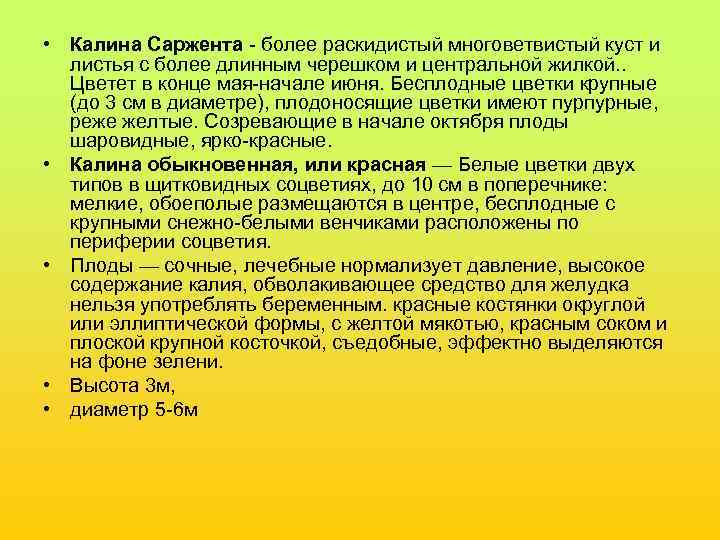 • Калина Саржента - более раскидистый многоветвистый куст и листья с более длинным черешком и центральной жилкой.. Цветет в конце мая-начале июня. Бесплодные цветки крупные (до 3 см в диаметре), плодоносящие цветки имеют пурпурные, реже желтые. Созревающие в начале октября плоды шаровидные, ярко-красные.

• Калина обыкновенная, или красная — Белые цветки двух типов в щитковидных соцветиях, до 10 см в поперечнике: мелкие, обоеполые размещаются в центре, бесплодные с крупными снежно-белыми венчиками расположены по периферии соцветия.

• Плоды — сочные, лечебные нормализует давление, высокое содержание калия, обволакивающее средство для желудка нельзя употреблять беременным. красные костянки округлой или эллиптической формы, с желтой мякотью, красным соком и плоской крупной косточкой, съедобные, эффектно выделяются на фоне зелени.

• Высота 3м,

• диаметр 5-6м